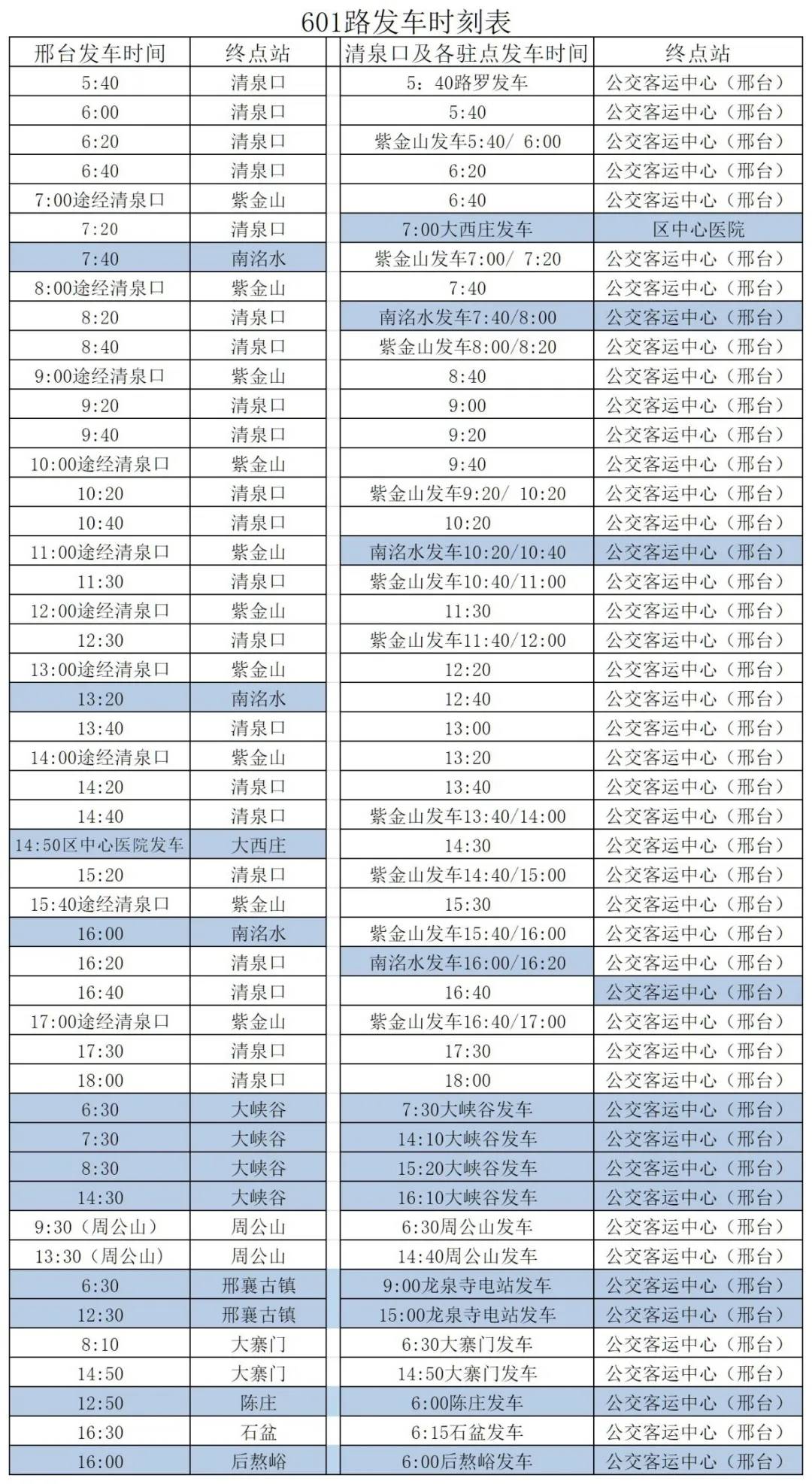 601路发车时刻表

| 邢台发车时间 | 终点站 | 清泉口及各驻点发车时间 | 终点站 |
|---|---|---|---|
| 5:40 | 清泉口 | 5：40路罗发车 | 公交客运中心（邢台） |
| 6:00 | 清泉口 | 5:40 | 公交客运中心（邢台） |
| 6:20 | 清泉口 | 紫金山发车5:40/ 6:00 | 公交客运中心（邢台） |
| 6:40 | 清泉口 | 6:20 | 公交客运中心（邢台） |
| 7:00途经清泉口 | 紫金山 | 6:40 | 公交客运中心（邢台） |
| 7:20 | 清泉口 | 7:00大西庄发车 | 区中心医院 |
| 7:40 | 南洺水 | 紫金山发车7:00/ 7:20 | 公交客运中心（邢台） |
| 8:00途经清泉口 | 紫金山 | 7:40 | 公交客运中心（邢台） |
| 8:20 | 清泉口 | 南洺水发车7:40/8:00 | 公交客运中心（邢台） |
| 8:40 | 清泉口 | 紫金山发车8:00/8:20 | 公交客运中心（邢台） |
| 9:00途经清泉口 | 紫金山 | 8:40 | 公交客运中心（邢台） |
| 9:20 | 清泉口 | 9:00 | 公交客运中心（邢台） |
| 9:40 | 清泉口 | 9:20 | 公交客运中心（邢台） |
| 10:00途经清泉口 | 紫金山 | 9:40 | 公交客运中心（邢台） |
| 10:20 | 清泉口 | 紫金山发车9:20/ 10:20 | 公交客运中心（邢台） |
| 10:40 | 清泉口 | 10:20 | 公交客运中心（邢台） |
| 11:00途经清泉口 | 紫金山 | 南洺水发车10:20/10:40 | 公交客运中心（邢台） |
| 11:30 | 清泉口 | 紫金山发车10:40/11:00 | 公交客运中心（邢台） |
| 12:00途经清泉口 | 紫金山 | 11:30 | 公交客运中心（邢台） |
| 12:30 | 清泉口 | 紫金山发车11:40/12:00 | 公交客运中心（邢台） |
| 13:00途经清泉口 | 紫金山 | 12:20 | 公交客运中心（邢台） |
| 13:20 | 南洺水 | 12:40 | 公交客运中心（邢台） |
| 13:40 | 清泉口 | 13:00 | 公交客运中心（邢台） |
| 14:00途经清泉口 | 紫金山 | 13:20 | 公交客运中心（邢台） |
| 14:20 | 清泉口 | 13:40 | 公交客运中心（邢台） |
| 14:40 | 清泉口 | 紫金山发车13:40/14:00 | 公交客运中心（邢台） |
| 14:50区中心医院发车 | 大西庄 | 14:30 | 公交客运中心（邢台） |
| 15:20 | 清泉口 | 紫金山发车14:40/15:00 | 公交客运中心（邢台） |
| 15:40途经清泉口 | 紫金山 | 15:30 | 公交客运中心（邢台） |
| 16:00 | 南洺水 | 紫金山发车15:40/16:00 | 公交客运中心（邢台） |
| 16:20 | 清泉口 | 南洺水发车16:00/16:20 | 公交客运中心（邢台） |
| 16:40 | 清泉口 | 16:40 | 公交客运中心（邢台） |
| 17:00途经清泉口 | 紫金山 | 紫金山发车16:40/17:00 | 公交客运中心（邢台） |
| 17:30 | 清泉口 | 17:30 | 公交客运中心（邢台） |
| 18:00 | 清泉口 | 18:00 | 公交客运中心（邢台） |
| 6:30 | 大峡谷 | 7:30大峡谷发车 | 公交客运中心（邢台） |
| 7:30 | 大峡谷 | 14:10大峡谷发车 | 公交客运中心（邢台） |
| 8:30 | 大峡谷 | 15:20大峡谷发车 | 公交客运中心（邢台） |
| 14:30 | 大峡谷 | 16:10大峡谷发车 | 公交客运中心（邢台） |
| 9:30（周公山） | 周公山 | 6:30周公山发车 | 公交客运中心（邢台） |
| 13:30（周公山） | 周公山 | 14:40周公山发车 | 公交客运中心（邢台） |
| 6:30 | 邢襄古镇 | 9:00龙泉寺电站发车 | 公交客运中心（邢台） |
| 12:30 | 邢襄古镇 | 15:00龙泉寺电站发车 | 公交客运中心（邢台） |
| 8:10 | 大寨门 | 6:30大寨门发车 | 公交客运中心（邢台） |
| 14:50 | 大寨门 | 14:50大寨门发车 | 公交客运中心（邢台） |
| 12:50 | 陈庄 | 6:00陈庄发车 | 公交客运中心（邢台） |
| 16:30 | 石盆 | 6:15石盆发车 | 公交客运中心（邢台） |
| 16:00 | 后熬峪 | 6:00后熬峪发车 | 公交客运中心（邢台） |